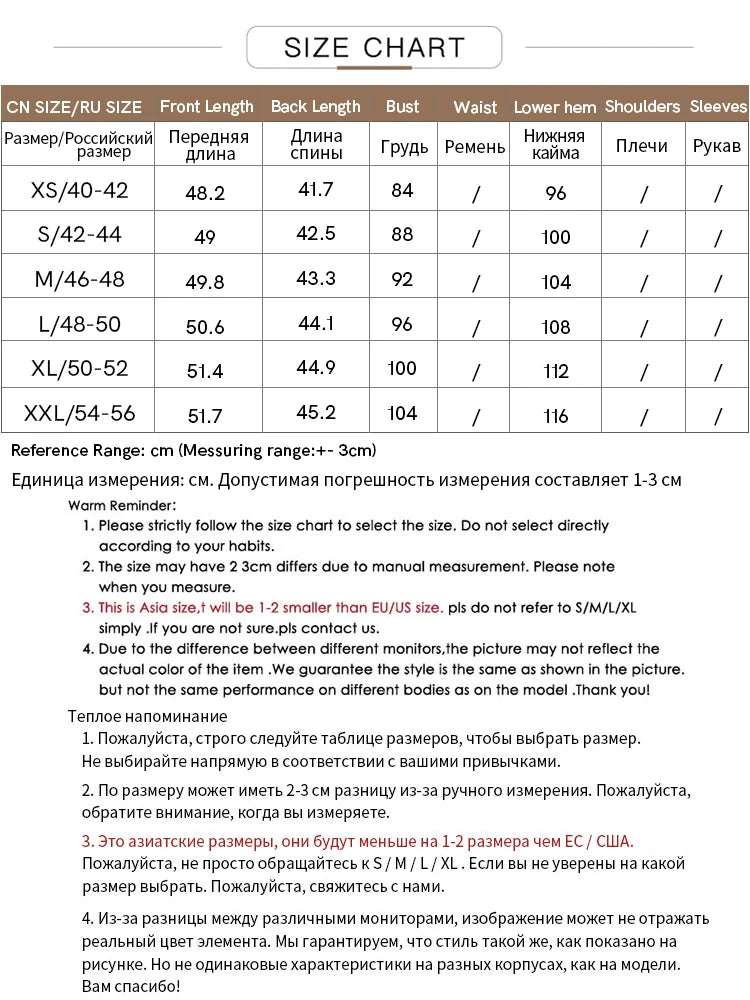 SIZE CHART

| CN SIZE/RU SIZE | Front Length | Back Length | Bust | Waist | Lower hem | Shoulders | Sleeves |
|---|---|---|---|---|---|---|---|
| Размер/Российский размер | Передняя длина | Длина спины | Грудь | Ремень | Нижняя кайма | Плечи | Рукав |
| XS/40-42 | 48.2 | 41.7 | 84 | / | 96 | / | / |
| S/42-44 | 49 | 42.5 | 88 | / | 100 | / | / |
| M/46-48 | 49.8 | 43.3 | 92 | / | 104 | / | / |
| L/48-50 | 50.6 | 44.1 | 96 | / | 108 | / | / |
| XL/50-52 | 51.4 | 44.9 | 100 | / | 112 | / | / |
| XXL/54-56 | 51.7 | 45.2 | 104 | / | 116 | / | / |

Reference Range: cm (Messuring range:+- 3cm)

Единица измерения: см. Допустимая погрешность измерения составляет 1-3 см

Warm Reminder:
1. Please strictly follow the size chart to select the size. Do not select directly according to your habits.
2. The size may have 2 3cm differs due to manual measurement. Please note when you measure.
3. This is Asia size,t will be 1-2 smaller than EU/US size. pls do not refer to S/M/L/XL simply .If you are not sure.pls contact us.
4. Due to the difference between different monitors,the picture may not reflect the actual color of the item .We guarantee the style is the same as shown in the picture. but not the same performance on different bodies as on the model .Thank you!

Теплое напоминание
1. Пожалуйста, строго следуйте таблице размеров, чтобы выбрать размер. Не выбирайте напрямую в соответствии с вашими привычками.
2. По размеру может иметь 2-3 см разницу из-за ручного измерения. Пожалуйста, обратите внимание, когда вы измеряете.
3. Это азиатские размеры, они будут меньше на 1-2 размера чем ЕС / США. Пожалуйста, не просто обращайтесь к S / M / L / XL . Если вы не уверены на какой размер выбрать. Пожалуйста, свяжитесь с нами.
4. Из-за разницы между различными мониторами, изображение может не отражать реальный цвет элемента. Мы гарантируем, что стиль такой же, как показано на рисунке. Но не одинаковые характеристики на разных корпусах, как на модели. Вам спасибо!